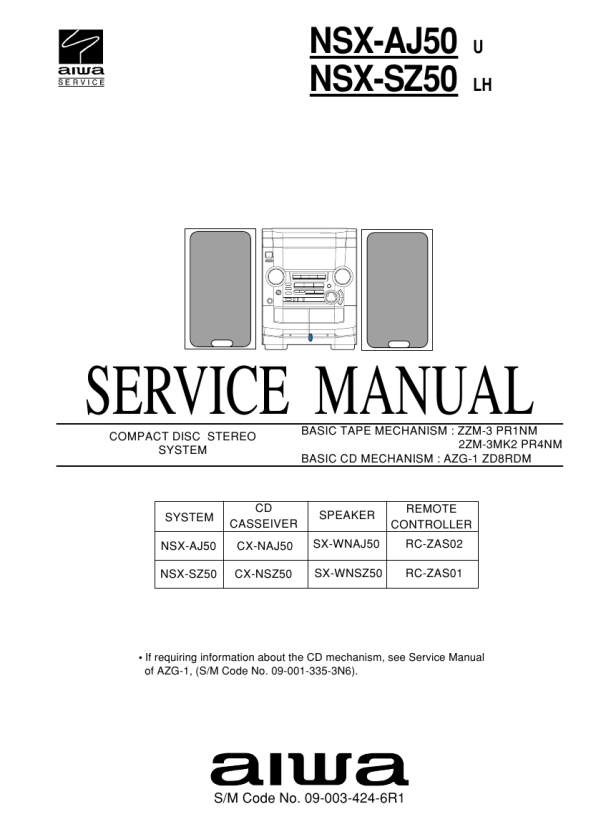 aiwa
SERVICE

NSX-AJ50 U
NSX-SZ50 LH

SERVICE MANUAL

COMPACT DISC STEREO SYSTEM

BASIC TAPE MECHANISM : ZZM-3 PR1NM
2ZM-3MK2 PR4NM
BASIC CD MECHANISM : AZG-1 ZD8RDM

| SYSTEM | CD CASSEIVER | SPEAKER | REMOTE CONTROLLER |
|---|---|---|---|
| NSX-AJ50 | CX-NAJ50 | SX-WNAJ50 | RC-ZAS02 |
| NSX-SZ50 | CX-NSZ50 | SX-WNSZ50 | RC-ZAS01 |

• If requiring information about the CD mechanism, see Service Manual of AZG-1, (S/M Code No. 09-001-335-3N6).

aiwa
S/M Code No. 09-003-424-6R1